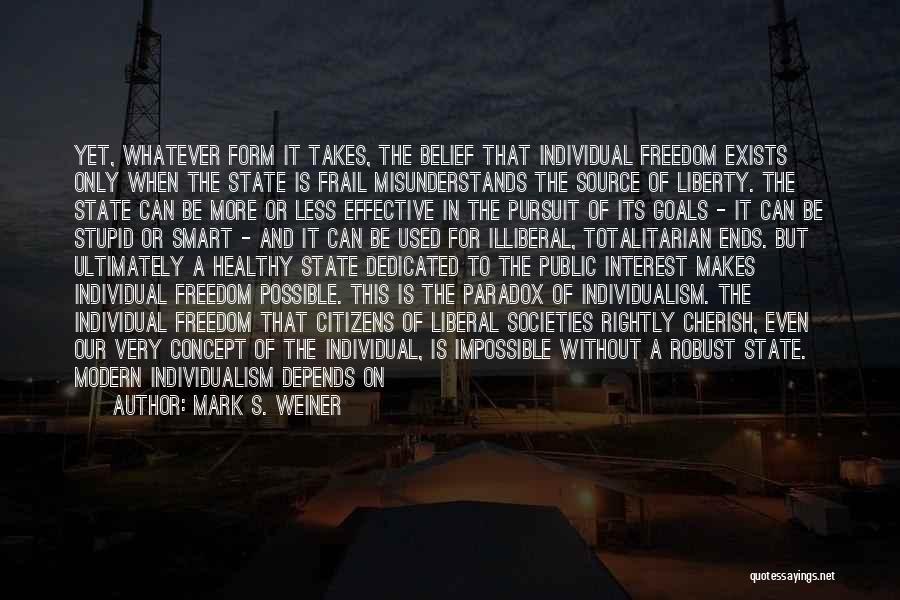 YET, WHATEVER FORM IT TAKES, THE BELIEF THAT INDIVIDUAL FREEDOM EXISTS ONLY WHEN THE STATE IS FRAIL MISUNDERSTANDS THE SOURCE OF LIBERTY. THE STATE CAN BE MORE OR LESS EFFECTIVE IN THE PURSUIT OF ITS GOALS - IT CAN BE STUPID OR SMART - AND IT CAN BE USED FOR ILLIBERAL, TOTALITARIAN ENDS. BUT ULTIMATELY A HEALTHY STATE DEDICATED TO THE PUBLIC INTEREST MAKES INDIVIDUAL FREEDOM POSSIBLE. THIS IS THE PARADOX OF INDIVIDUALISM. THE INDIVIDUAL FREEDOM THAT CITIZENS OF LIBERAL SOCIETIES RIGHTLY CHERISH, EVEN OUR VERY CONCEPT OF THE INDIVIDUAL, IS IMPOSSIBLE WITHOUT A ROBUST STATE. MODERN INDIVIDUALISM DEPENDS ON

AUTHOR: MARK S. WEINER

quotessayings.net